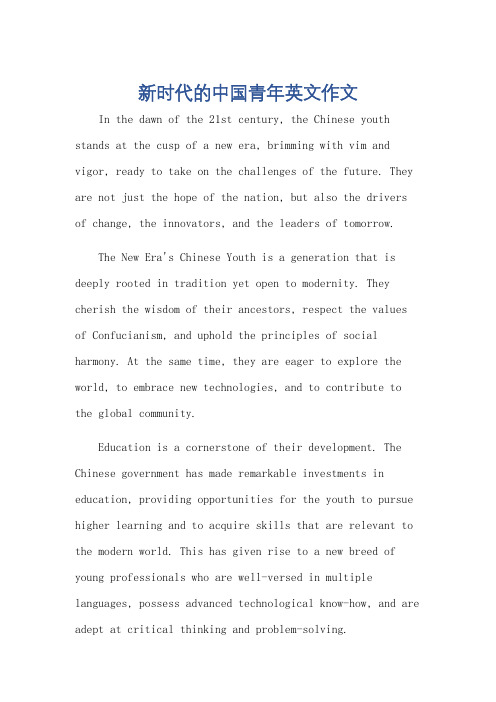 新时代的中国青年英文作文

In the dawn of the 21st century, the Chinese youth stands at the cusp of a new era, brimming with vim and vigor, ready to take on the challenges of the future. They are not just the hope of the nation, but also the drivers of change, the innovators, and the leaders of tomorrow.

The New Era's Chinese Youth is a generation that is deeply rooted in tradition yet open to modernity. They cherish the wisdom of their ancestors, respect the values of Confucianism, and uphold the principles of social harmony. At the same time, they are eager to explore the world, to embrace new technologies, and to contribute to the global community.

Education is a cornerstone of their development. The Chinese government has made remarkable investments in education, providing opportunities for the youth to pursue higher learning and to acquire skills that are relevant to the modern world. This has given rise to a new breed of young professionals who are well-versed in multiple languages, possess advanced technological know-how, and are adept at critical thinking and problem-solving.